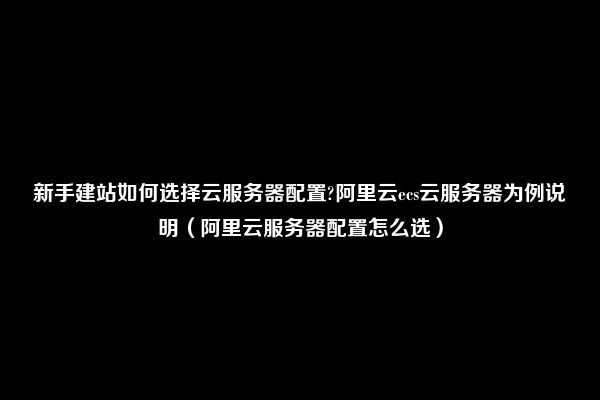 新手建站如何选择云服务器配置?阿里云ecs云服务器为例说明（阿里云服务器配置怎么选）